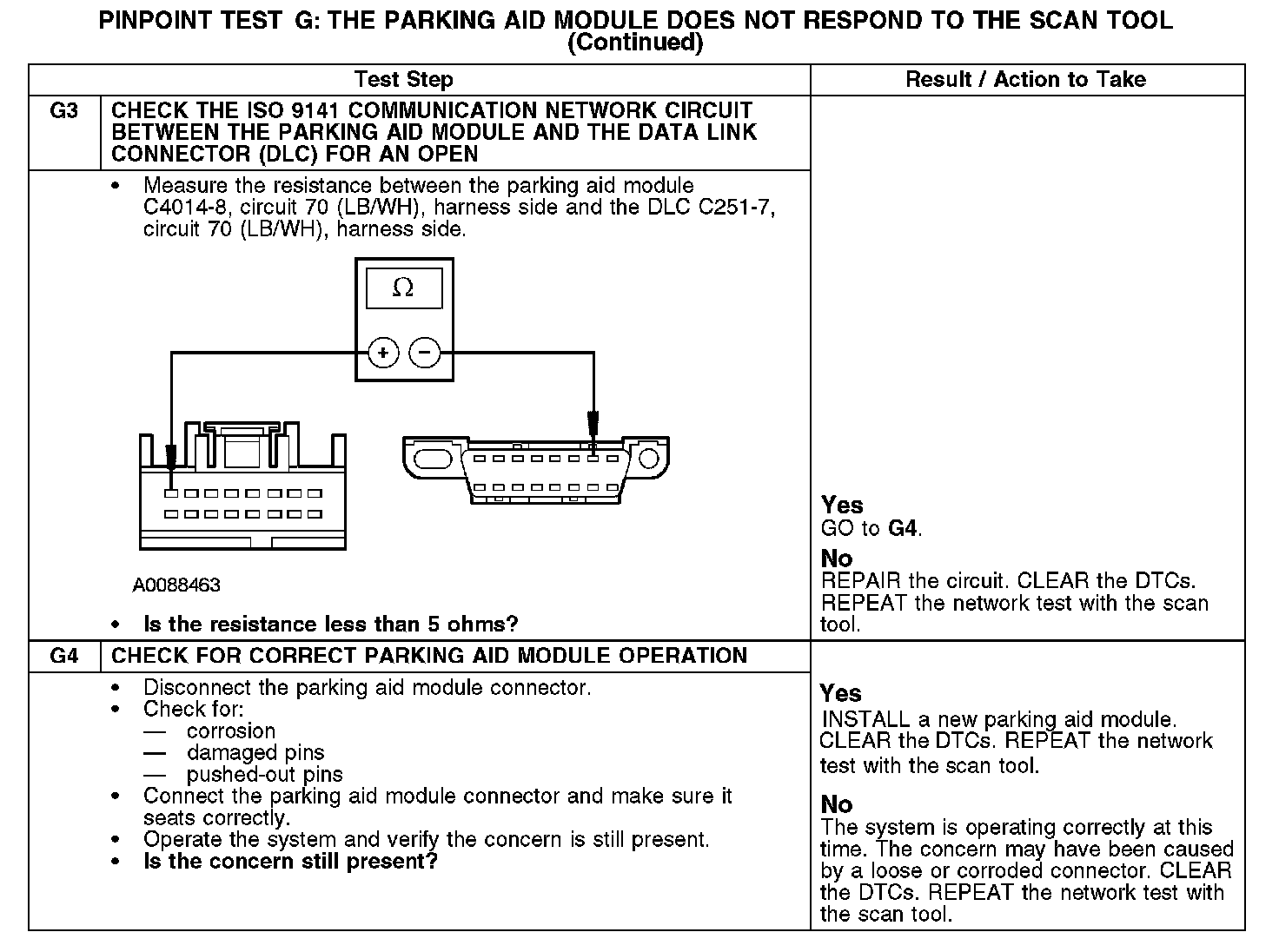 PINPOINT TEST G: THE PARKING AID MODULE DOES NOT RESPOND TO THE SCAN TOOL
(Continued)

| Test Step | | Result / Action to Take |
|---|---|---|
| G3 | CHECK THE ISO 9141 COMMUNICATION NETWORK CIRCUIT BETWEEN THE PARKING AID MODULE AND THE DATA LINK CONNECTOR (DLC) FOR AN OPEN | |
| | • Measure the resistance between the parking aid module C4014-8, circuit 70 (LB/WH), harness side and the DLC C251-7, circuit 70 (LB/WH), harness side. $\Omega$ + − A0088463 • **Is the resistance less than 5 ohms?** | **Yes** GO to **G4**. **No** REPAIR the circuit. CLEAR the DTCs. REPEAT the network test with the scan tool. |
| G4 | CHECK FOR CORRECT PARKING AID MODULE OPERATION | |
| | • Disconnect the parking aid module connector. • Check for: — corrosion — damaged pins — pushed-out pins • Connect the parking aid module connector and make sure it seats correctly. • Operate the system and verify the concern is still present. • **Is the concern still present?** | **Yes** INSTALL a new parking aid module. CLEAR the DTCs. REPEAT the network test with the scan tool. **No** The system is operating correctly at this time. The concern may have been caused by a loose or corroded connector. CLEAR the DTCs. REPEAT the network test with the scan tool. |